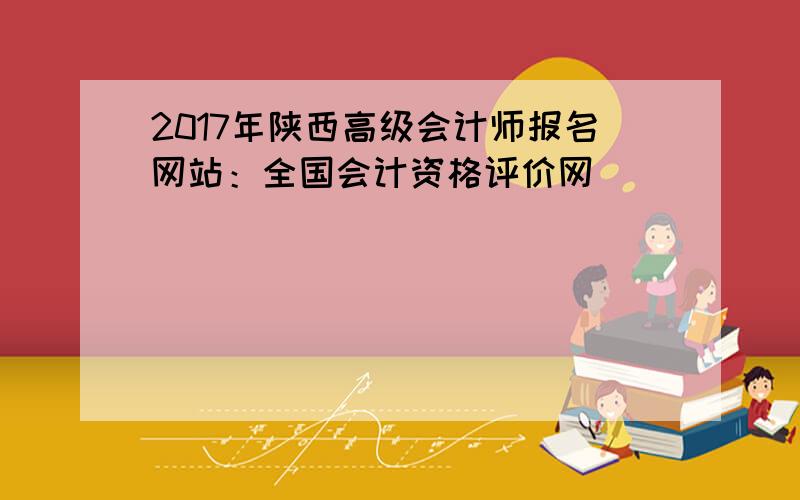 2017年陕西高级会计师报名网站：全国会计资格评价网